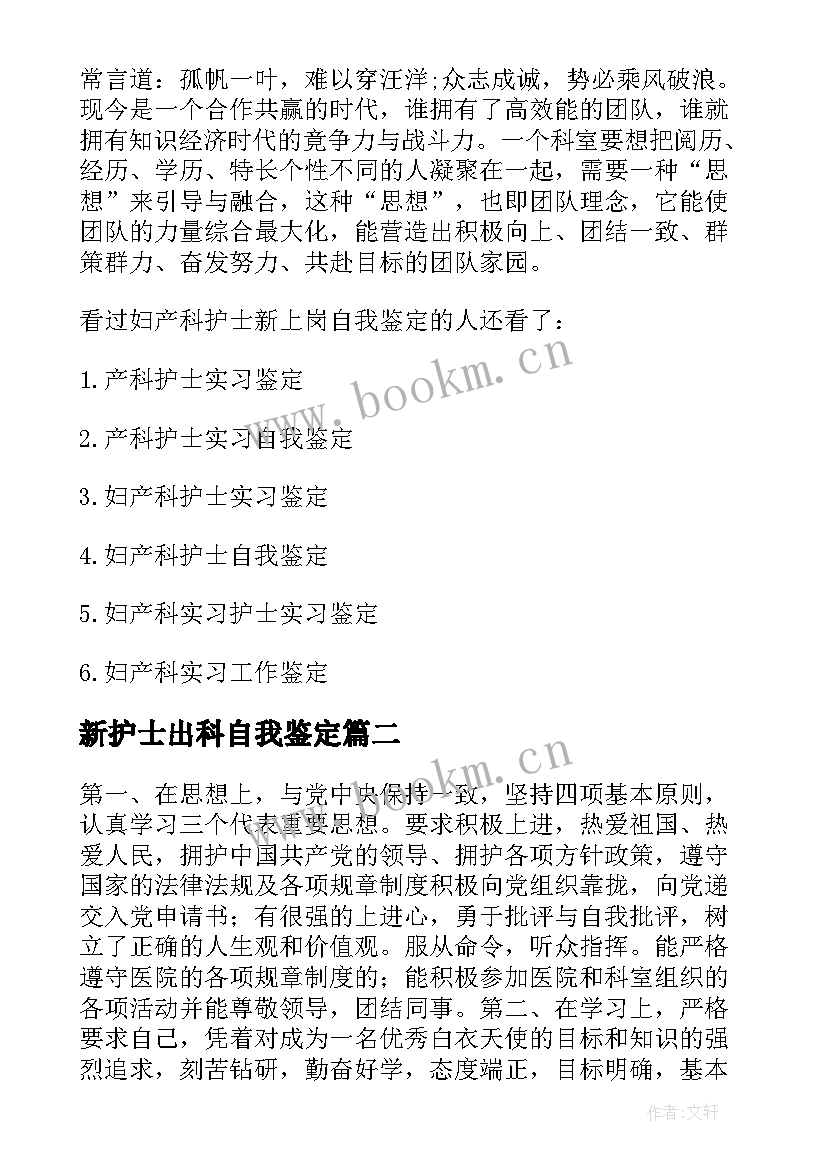 常言道：孤帆一叶，难以穿汪洋;众志成诚，势必乘风破浪。现今是一个合作共赢的时代，谁拥有了高效能的团队，谁就拥有知识经济时代的竞争力与战斗力。一个科室要想把阅历、经历、学历、特长个性不同的人凝聚在一起，需要一种“思想”来引导与融合，这种“思想”，也即团队理念，它能使团队的力量综合最大化，能营造出积极向上、团结一致、群策群力、奋发努力、共赴目标的团队家园。

看过妇产科护士新上岗自我鉴定的人还看了：

1.产科护士实习鉴定

2.产科护士实习自我鉴定

3.妇产科护士实习鉴定

4.妇产科护士自我鉴定

5.妇产科实习护士实习鉴定

6.妇产科实习工作鉴定

新护士出科自我鉴定篇二

第一、在思想上，与党中央保持一致，坚持四项基本原则，认真学习三个代表重要思想。要求积极上进，热爱祖国、热爱人民，拥护中国共产党的领导、拥护各项方针政策，遵守国家的法律法规及各项规章制度积极向党组织靠拢，向党递交入党申请书；有很强的上进心，勇于批评与自我批评，树立了正确的人生观和价值观。服从命令，听众指挥。能严格遵守医院的各项规章制度的；能积极参加医院和科室组织的各项活动并能尊敬领导，团结同事。第二、在学习上，严格要求自己，凭着对成为一名优秀白衣天使的目标和知识的强烈追求，刻苦钻研，勤奋好学，态度端正，目标明确，基本

www.bookm.cn

www.bookm.cn

作者:文轩